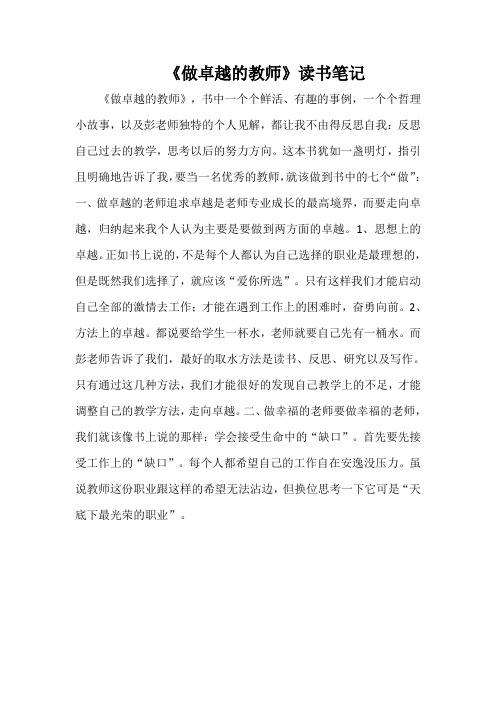 《做卓越的教师》读书笔记

《做卓越的教师》，书中一个个鲜活、有趣的事例，一个个哲理小故事，以及彭老师独特的个人见解，都让我不由得反思自我：反思自己过去的教学，思考以后的努力方向。这本书犹如一盏明灯，指引且明确地告诉了我，要当一名优秀的教师，就该做到书中的七个“做”：一、做卓越的老师追求卓越是老师专业成长的最高境界，而要走向卓越，归纳起来我个人认为主要是要做到两方面的卓越。1、思想上的卓越。正如书上说的，不是每个人都认为自己选择的职业是最理想的，但是既然我们选择了，就应该“爱你所选”。只有这样我们才能启动自己全部的激情去工作；才能在遇到工作上的困难时，奋勇向前。2、方法上的卓越。都说要给学生一杯水，老师就要自己先有一桶水。而彭老师告诉了我们，最好的取水方法是读书、反思、研究以及写作。只有通过这几种方法，我们才能很好的发现自己教学上的不足，才能调整自己的教学方法，走向卓越。二、做幸福的老师要做幸福的老师，我们就该像书上说的那样：学会接受生命中的“缺口”。首先要先接受工作上的“缺口”。每个人都希望自己的工作自在安逸没压力。虽说教师这份职业跟这样的希望无法沾边，但换位思考一下它可是“天底下最光荣的职业”。